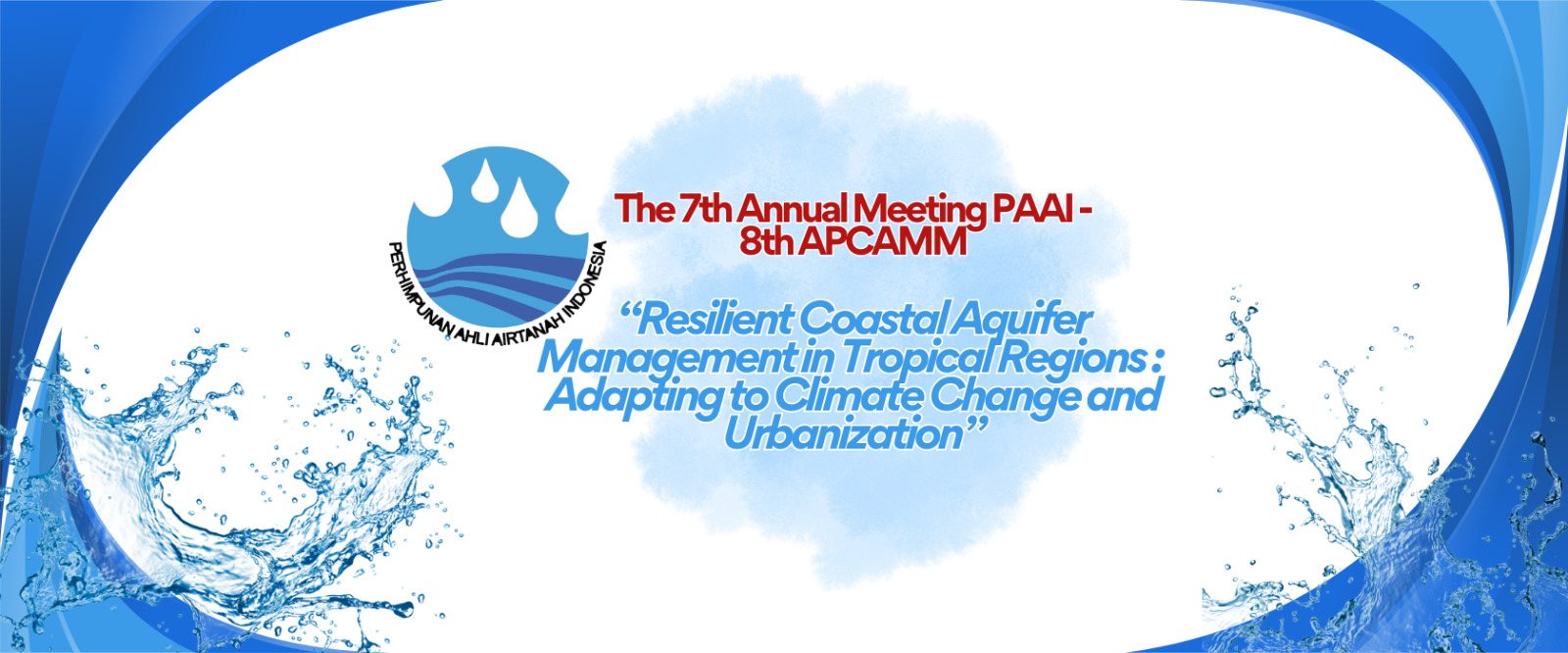 PERHIMPUNAN AHLI AIRTANAH INDONESIA

The 7th Annual Meeting PAAI - 8th APCAMM

"Resilient Coastal Aquifer Management in Tropical Regions : Adapting to Climate Change and Urbanization"